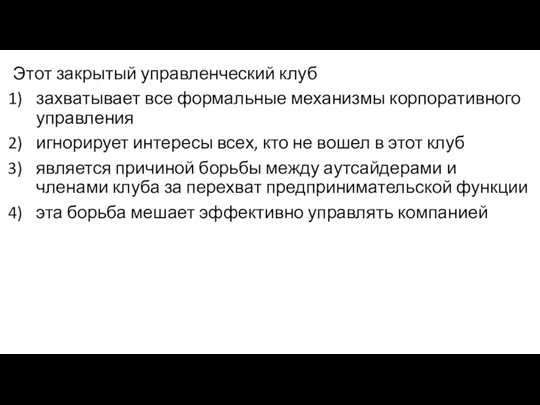 Этот закрытый управленческий клуб
1) захватывает все формальные механизмы корпоративного управления
2) игнорирует интересы всех, кто не вошел в этот клуб
3) является причиной борьбы между аутсайдерами и членами клуба за перехват предпринимательской функции
4) эта борьба мешает эффективно управлять компанией